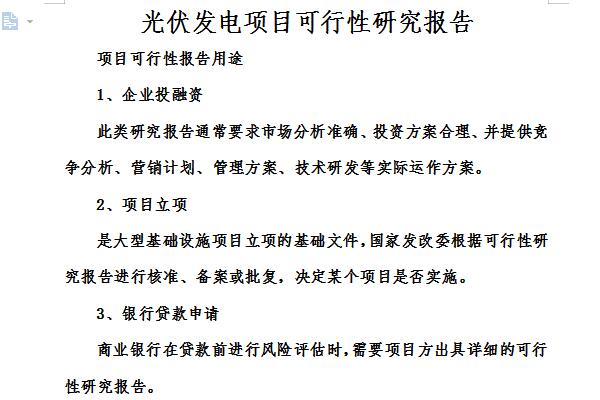 光伏发电项目可行性研究报告

项目可行性报告用途

1、企业投融资

此类研究报告通常要求市场分析准确、投资方案合理、并提供竞争分析、营销计划、管理方案、技术研发等实际运作方案。

2、项目立项

是大型基础设施项目立项的基础文件,国家发改委根据可行性研究报告进行核准、备案或批复，决定某个项目是否实施。

3、银行贷款申请

商业银行在贷款前进行风险评估时,需要项目方出具详细的可行性研究报告。